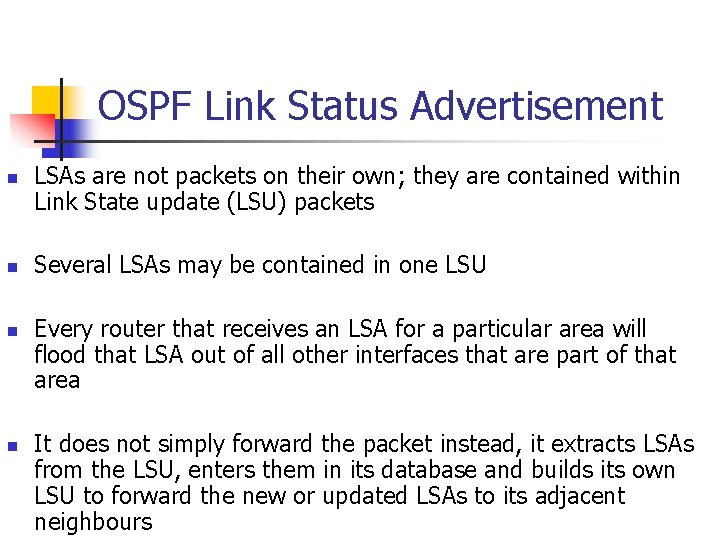 OSPF Link Status Advertisement

• LSAs are not packets on their own; they are contained within Link State update (LSU) packets

• Several LSAs may be contained in one LSU

• Every router that receives an LSA for a particular area will flood that LSA out of all other interfaces that are part of that area

• It does not simply forward the packet instead, it extracts LSAs from the LSU, enters them in its database and builds its own LSU to forward the new or updated LSAs to its adjacent neighbours